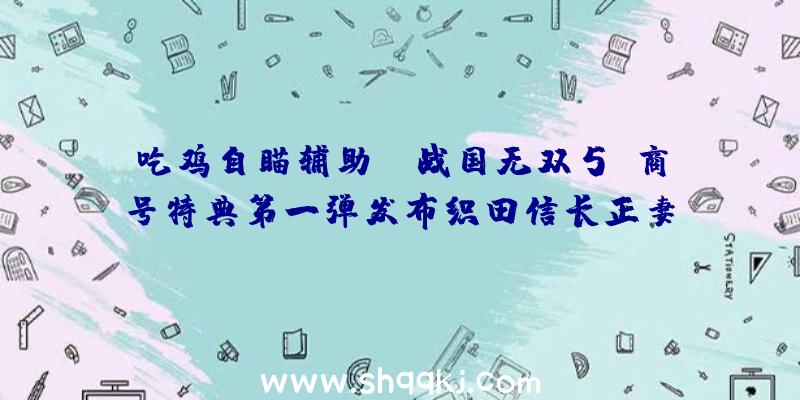 吃鸡自瞄辅助 战国无双5 商号特典第一弹发布织田信长正妻

STATIONERY

www.shqqkj.com